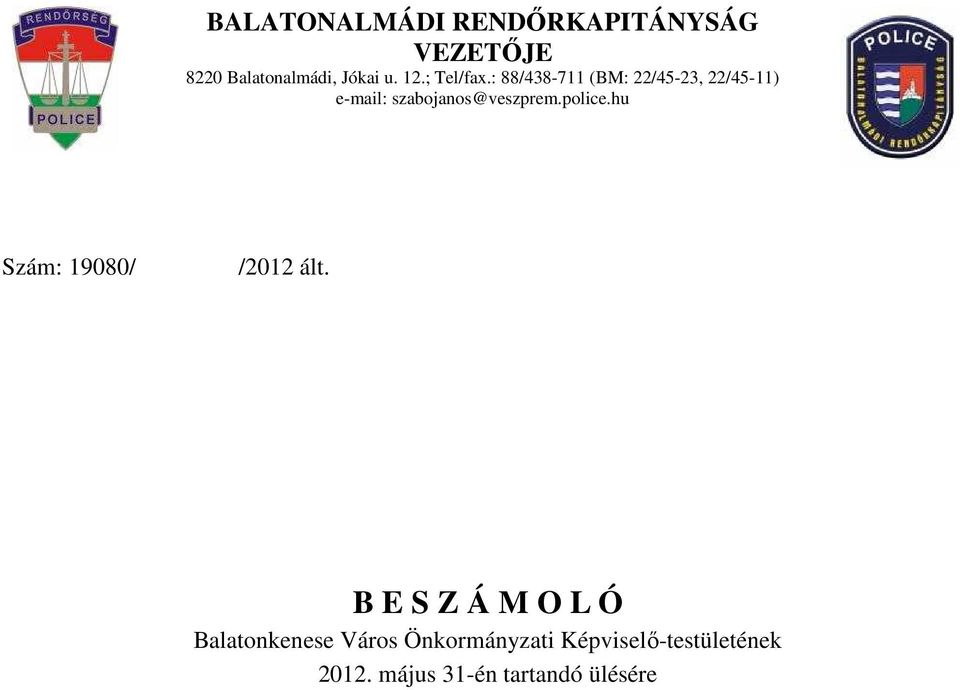 RENDŐRSÉG

POLICE

BALATONALMÁDI RENDŐRKAPITÁNYSÁG VEZETŐJE
8220 Balatonalmádi, Jókai u. 12.; Tel/fax.: 88/438-711 (BM: 22/45-23, 22/45-11)
e-mail: szabojanos@veszprem.police.hu

POLICE
BALATONALMÁDI RENDŐRKAPITÁNYSÁG

Szám: 19080/ /2012 ált.

B E S Z Á M O L Ó
Balatonkenese Város Önkormányzati Képviselő-testületének
2012. május 31-én tartandó ülésére